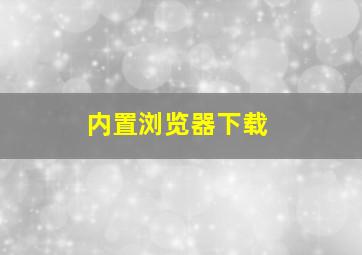 内置浏览器下载